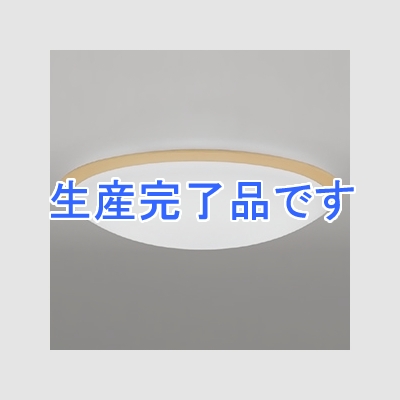 生産完了品です